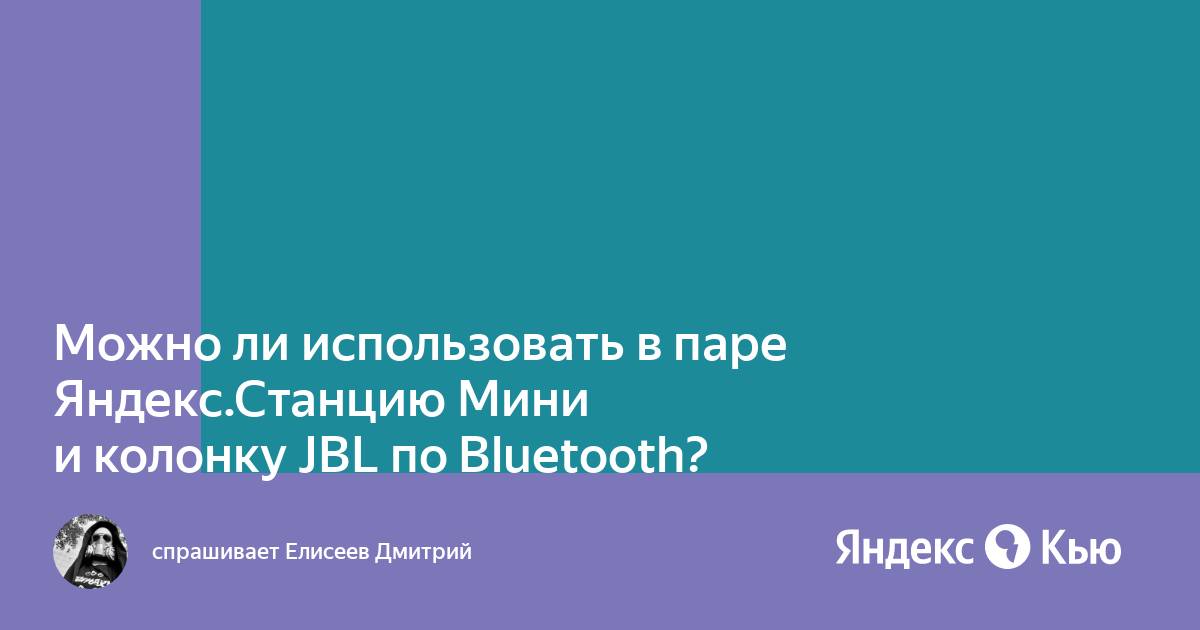 Можно ли использовать в паре Яндекс.Станцию Мини и колонку JBL по Bluetooth?

спрашивает Елисеев Дмитрий

Яндекс Кью